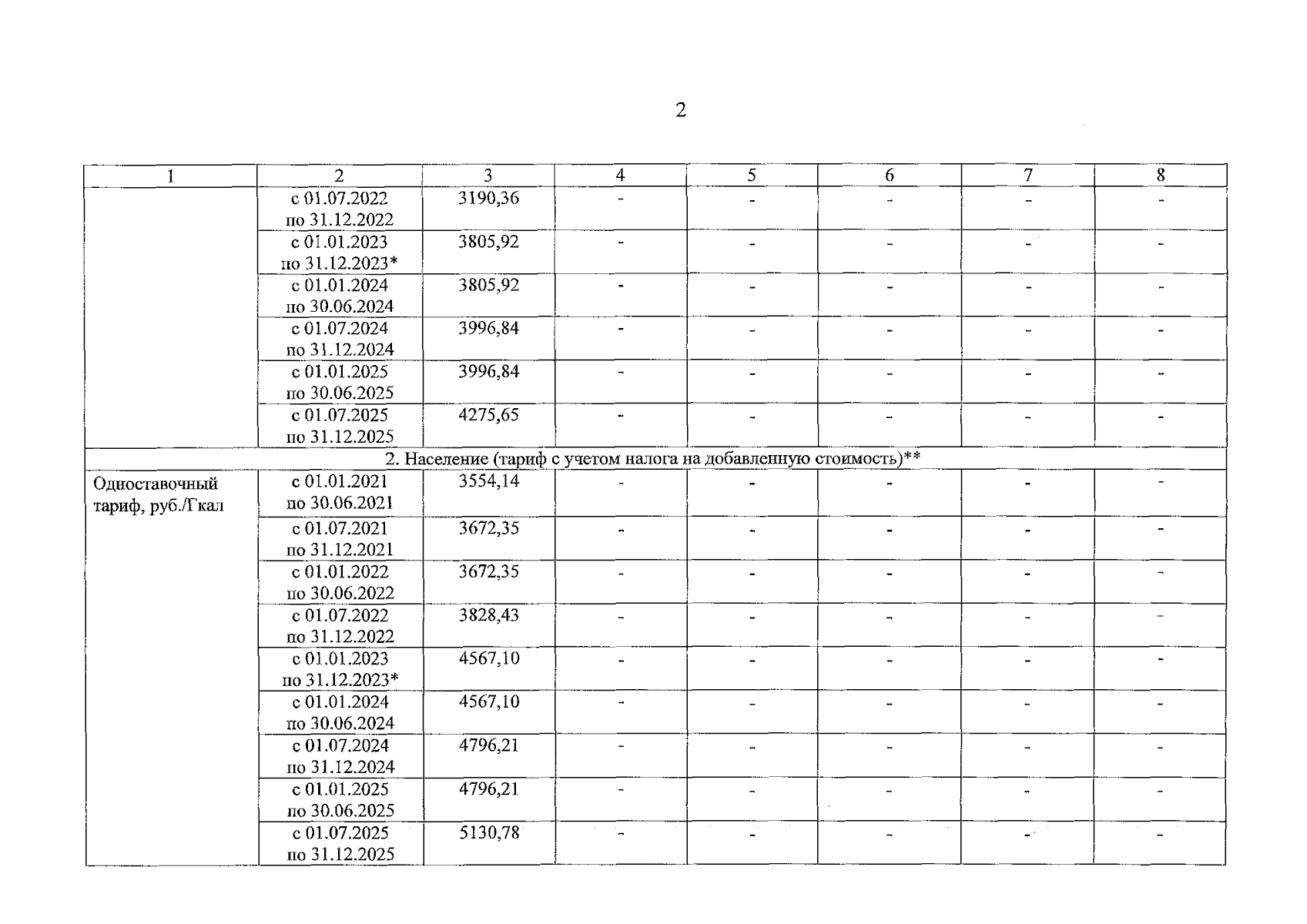 2

| 1 | 2 | 3 | 4 | 5 | 6 | 7 | 8 |
|---|---|---|---|---|---|---|---|
| | с 01.07.2022 по 31.12.2022 | 3190,36 | - | - | - | - | - |
| | с 01.01.2023 по 31.12.2023* | 3805,92 | - | - | - | - | - |
| | с 01.01.2024 по 30.06.2024 | 3805,92 | - | - | - | - | - |
| | с 01.07.2024 по 31.12.2024 | 3996,84 | - | - | - | - | - |
| | с 01.01.2025 по 30.06.2025 | 3996,84 | - | - | - | - | - |
| | с 01.07.2025 по 31.12.2025 | 4275,65 | - | - | - | - | - |
| 2. Население (тариф с учетом налога на добавленную стоимость)** | | | | | | | |
| Одноставочный тариф, руб./Гкал | с 01.01.2021 по 30.06.2021 | 3554,14 | - | - | - | - | - |
| | с 01.07.2021 по 31.12.2021 | 3672,35 | - | - | - | - | - |
| | с 01.01.2022 по 30.06.2022 | 3672,35 | - | - | - | - | - |
| | с 01.07.2022 по 31.12.2022 | 3828,43 | - | - | - | - | - |
| | с 01.01.2023 по 31.12.2023* | 4567,10 | - | - | - | - | - |
| | с 01.01.2024 по 30.06.2024 | 4567,10 | - | - | - | - | - |
| | с 01.07.2024 по 31.12.2024 | 4796,21 | - | - | - | - | - |
| | с 01.01.2025 по 30.06.2025 | 4796,21 | - | - | - | - | - |
| | с 01.07.2025 по 31.12.2025 | 5130,78 | - | - | - | - | - |